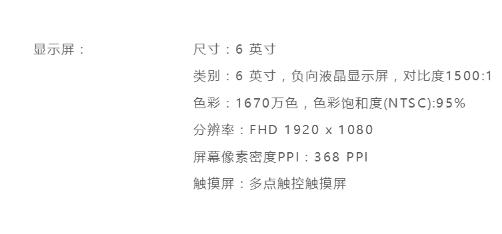 显示屏：

尺寸：6 英寸

类别：6 英寸，负向液晶显示屏，对比度1500:1

色彩：1670万色，色彩饱和度(NTSC):95%

分辨率：FHD 1920 x 1080

屏幕像素密度PPI：368 PPI

触摸屏：多点触控触摸屏